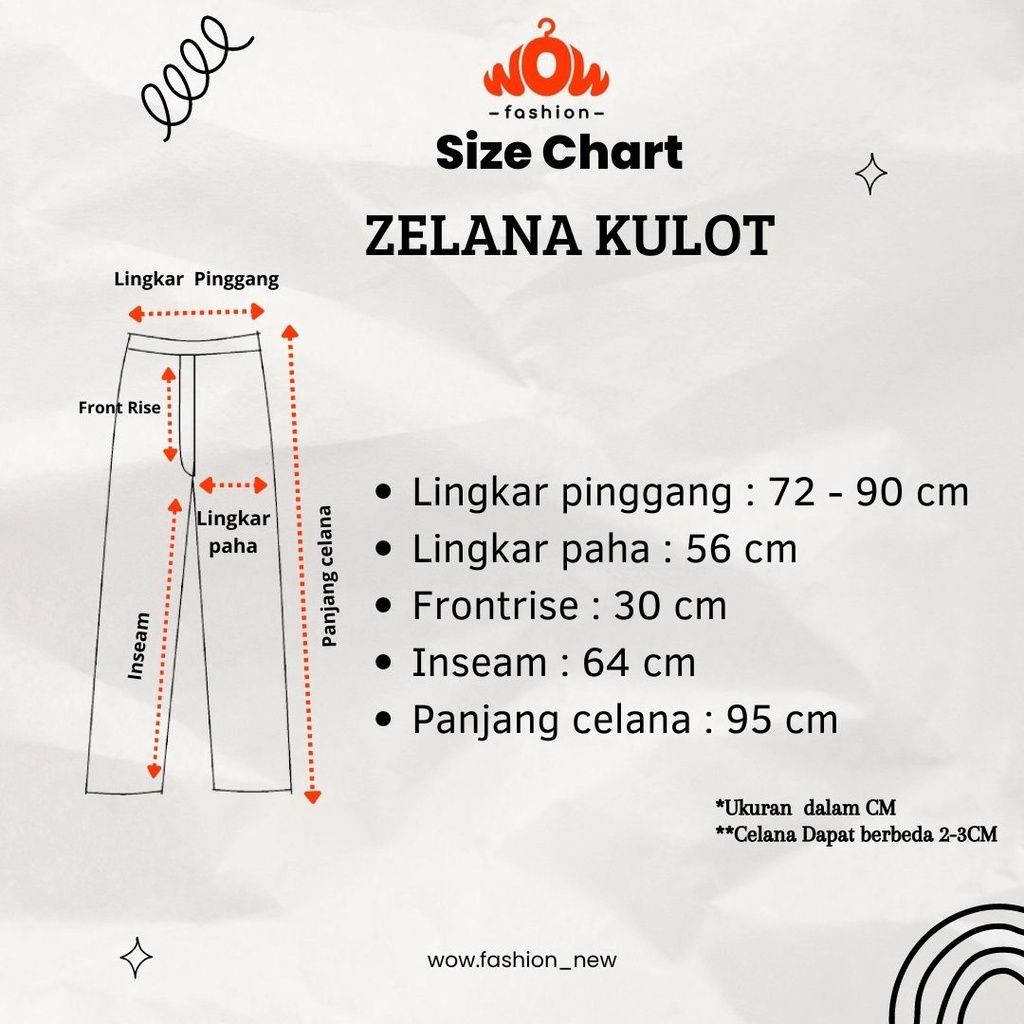 WOW
-fashion-
Size Chart

ZELANA KULOT

Lingkar Pinggang
Front Rise
Lingkar paha
Inseam
Panjang celana

• Lingkar pinggang : 72 - 90 cm
• Lingkar paha : 56 cm
• Frontrise : 30 cm
• Inseam : 64 cm
• Panjang celana : 95 cm

*Ukuran dalam CM
**Celana Dapat berbeda 2-3CM

wow.fashion_new